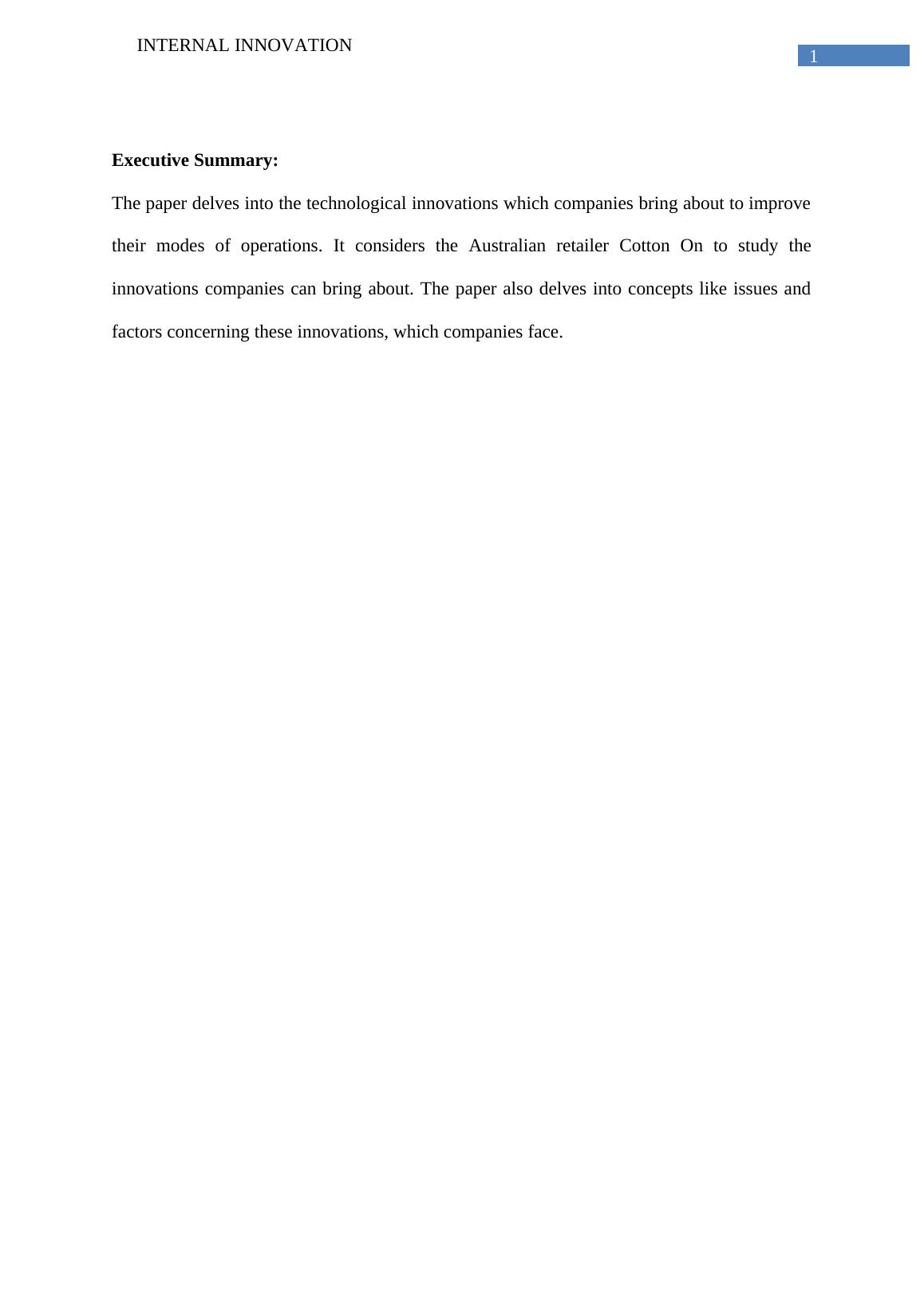 INTERNAL INNOVATION

1

Executive Summary:

The paper delves into the technological innovations which companies bring about to improve their modes of operations. It considers the Australian retailer Cotton On to study the innovations companies can bring about. The paper also delves into concepts like issues and factors concerning these innovations, which companies face.